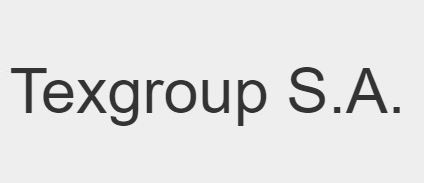 Texgroup S.A.